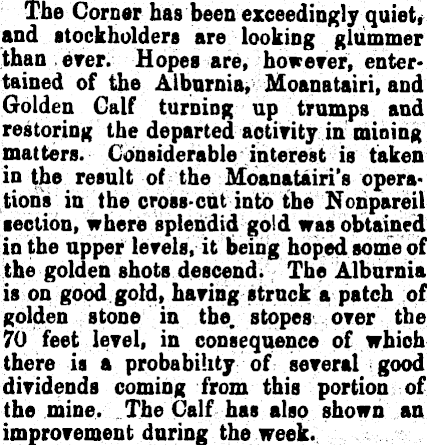 The Corner has been exceedingly quiet, and stockholders are looking glummer than ever. Hopes are, however, entertained of the Alburnia, Moanatairi, and Golden Calf turning up trumps and restoring the departed activity in mining matters. Considerable interest is taken in the result of the Moanatairi's operations in the cross-cut into the Nonpareil section, where splendid gold was obtained in the upper levels, it being hoped some of the golden shots descend. The Alburnia is on good gold, having struck a patch of golden stone in the stopes over the 70 feet level, in consequence of which there is a probability of several good dividends coming from this portion of the mine. The Calf has also shown an improvement during the week.